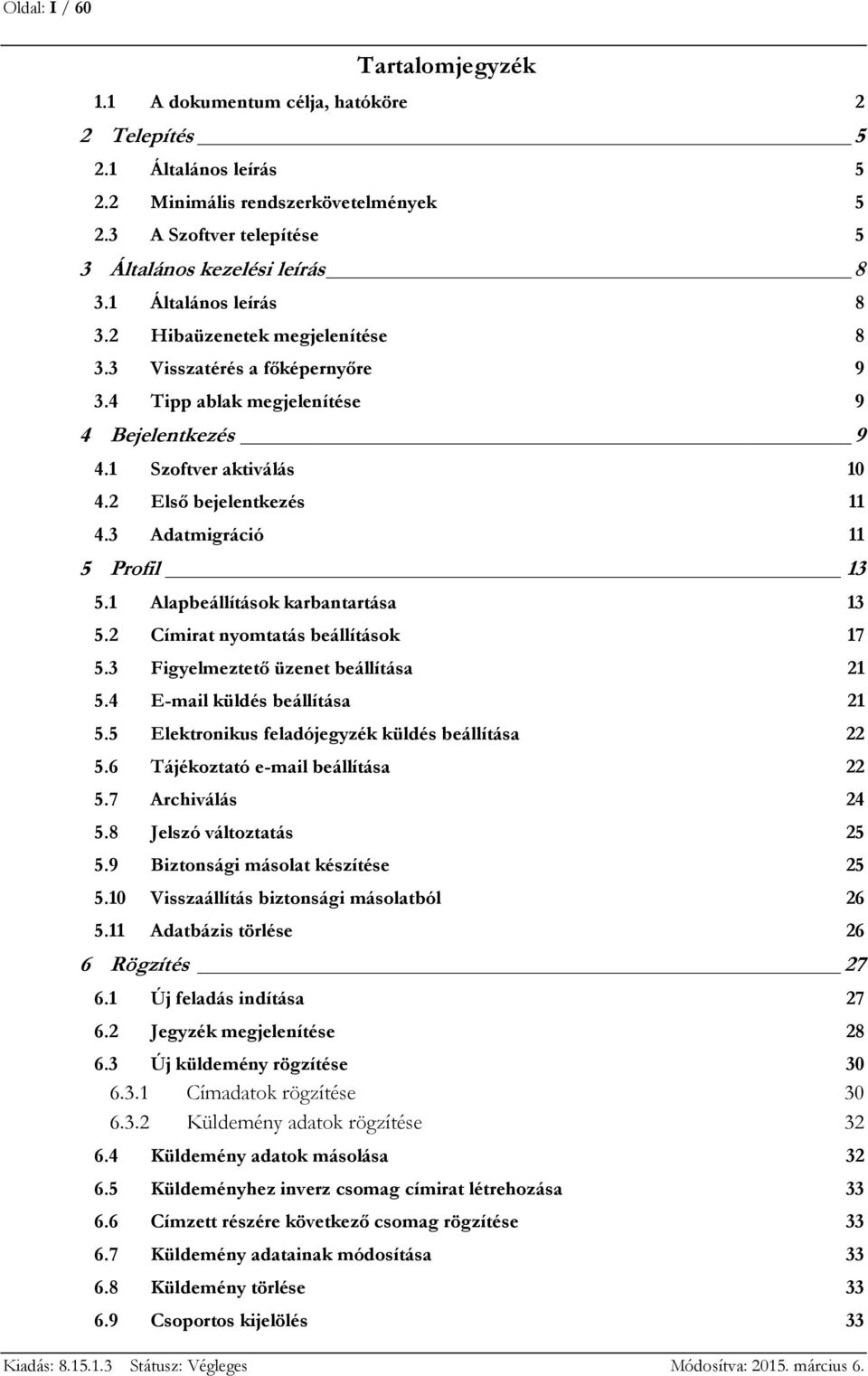 Oldal: I / 60

Tartalomjegyzék

1.1 A dokumentum célja, hatóköre 2
2 Telepítés 5
2.1 Általános leírás 5
2.2 Minimális rendszerkövetelmények 5
2.3 A Szoftver telepítése 5
3 Általános kezelési leírás 8
3.1 Általános leírás 8
3.2 Hibaüzenetek megjelenítése 8
3.3 Visszatérés a főképernyőre 9
3.4 Tipp ablak megjelenítése 9
4 Bejelentkezés 9
4.1 Szoftver aktiválás 10
4.2 Első bejelentkezés 11
4.3 Adatmigráció 11
5 Profil 13
5.1 Alapbeállítások karbantartása 13
5.2 Címirat nyomtatás beállítások 17
5.3 Figyelmeztető üzenet beállítása 21
5.4 E-mail küldés beállítása 21
5.5 Elektronikus feladójegyzék küldés beállítása 22
5.6 Tájékoztató e-mail beállítása 22
5.7 Archiválás 24
5.8 Jelszó változtatás 25
5.9 Biztonsági másolat készítése 25
5.10 Visszaállítás biztonsági másolatból 26
5.11 Adatbázis törlése 26
6 Rögzítés 27
6.1 Új feladás indítása 27
6.2 Jegyzék megjelenítése 28
6.3 Új küldemény rögzítése 30
6.3.1 Címadatok rögzítése 30
6.3.2 Küldemény adatok rögzítése 32
6.4 Küldemény adatok másolása 32
6.5 Küldeményhez inverz csomag címirat létrehozása 33
6.6 Címzett részére következő csomag rögzítése 33
6.7 Küldemény adatainak módosítása 33
6.8 Küldemény törlése 33
6.9 Csoportos kijelölés 33

Kiadás: 8.15.1.3 Státusz: Végleges Módosítva: 2015. március 6.